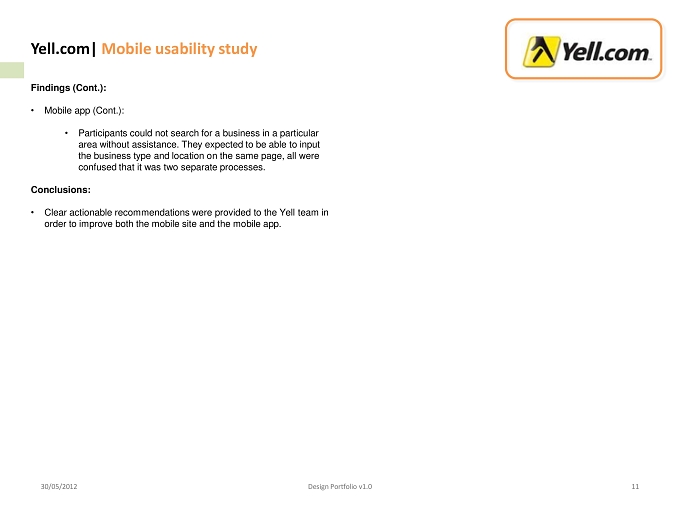 Yell.com| Mobile usability study

Yell.com

Findings (Cont.):

• Mobile app (Cont.):

• Participants could not search for a business in a particular area without assistance. They expected to be able to input the business type and location on the same page, all were confused that it was two separate processes.

Conclusions:

• Clear actionable recommendations were provided to the Yell team in order to improve both the mobile site and the mobile app.

30/05/2012 Design Portfolio v1.0 11